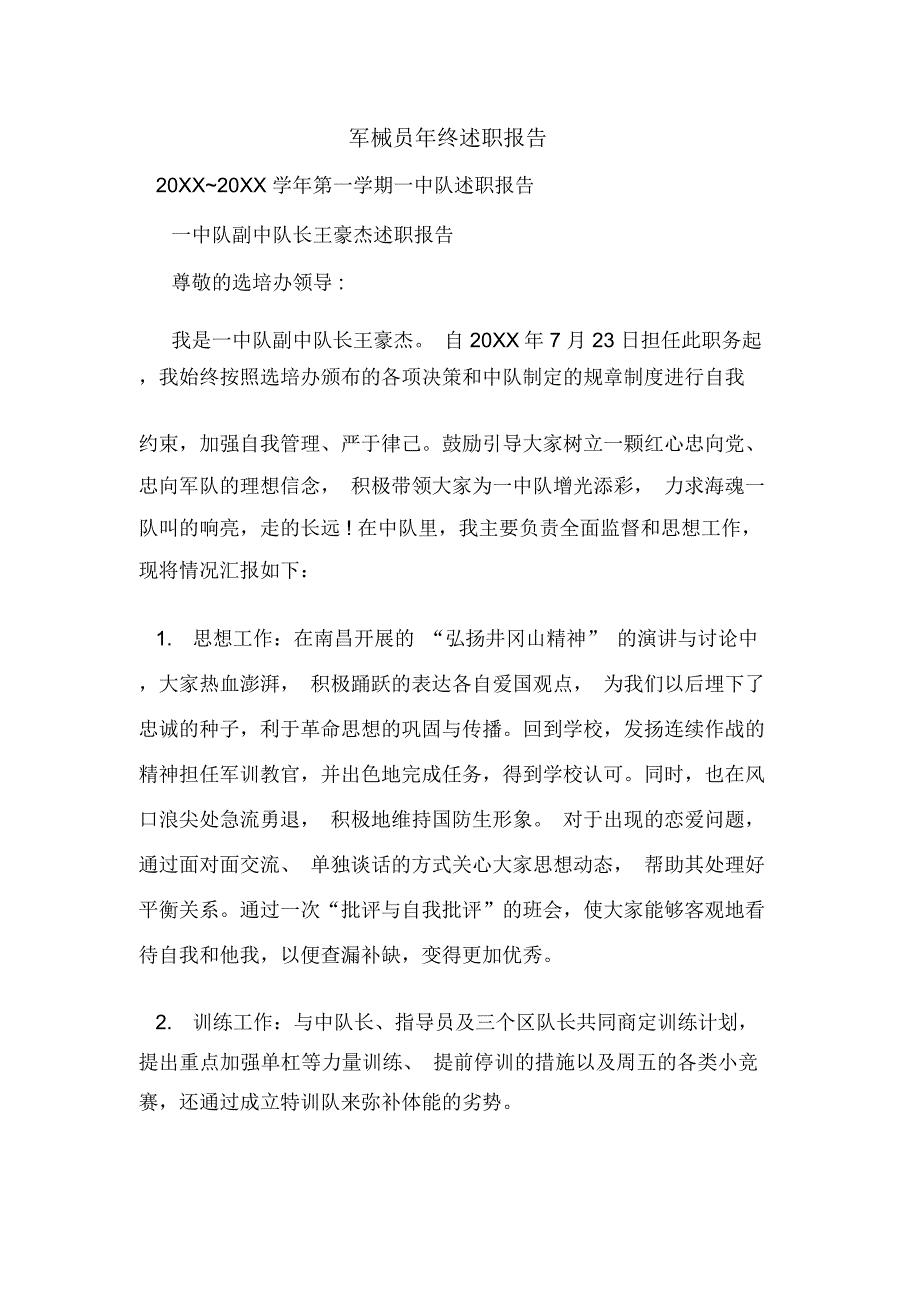 军械员年终述职报告

20XX~20XX 学年第一学期一中队述职报告

一中队副中队长王豪杰述职报告

尊敬的选培办领导：

我是一中队副中队长王豪杰。 自 20XX 年 7 月 23 日担任此职务起，我始终按照选培办颁布的各项决策和中队制定的规章制度进行自我

约束，加强自我管理、严于律己。鼓励引导大家树立一颗红心忠向党、忠向军队的理想信念， 积极带领大家为一中队增光添彩， 力求海魂一队叫的响亮，走的长远！在中队里，我主要负责全面监督和思想工作，现将情况汇报如下：

1. 思想工作：在南昌开展的 “弘扬井冈山精神” 的演讲与讨论中，大家热血澎湃， 积极踊跃的表达各自爱国观点， 为我们以后埋下了忠诚的种子，利于革命思想的巩固与传播。回到学校，发扬连续作战的精神担任军训教官，并出色地完成任务，得到学校认可。同时，也在风口浪尖处急流勇退， 积极地维持国防生形象。 对于出现的恋爱问题，通过面对面交流、 单独谈话的方式关心大家思想动态， 帮助其处理好平衡关系。通过一次“批评与自我批评”的班会，使大家能够客观地看待自我和他我，以便查漏补缺，变得更加优秀。

2. 训练工作：与中队长、指导员及三个区队长共同商定训练计划，提出重点加强单杠等力量训练、 提前停训的措施以及周五的各类小竞赛，还通过成立特训队来弥补体能的劣势。